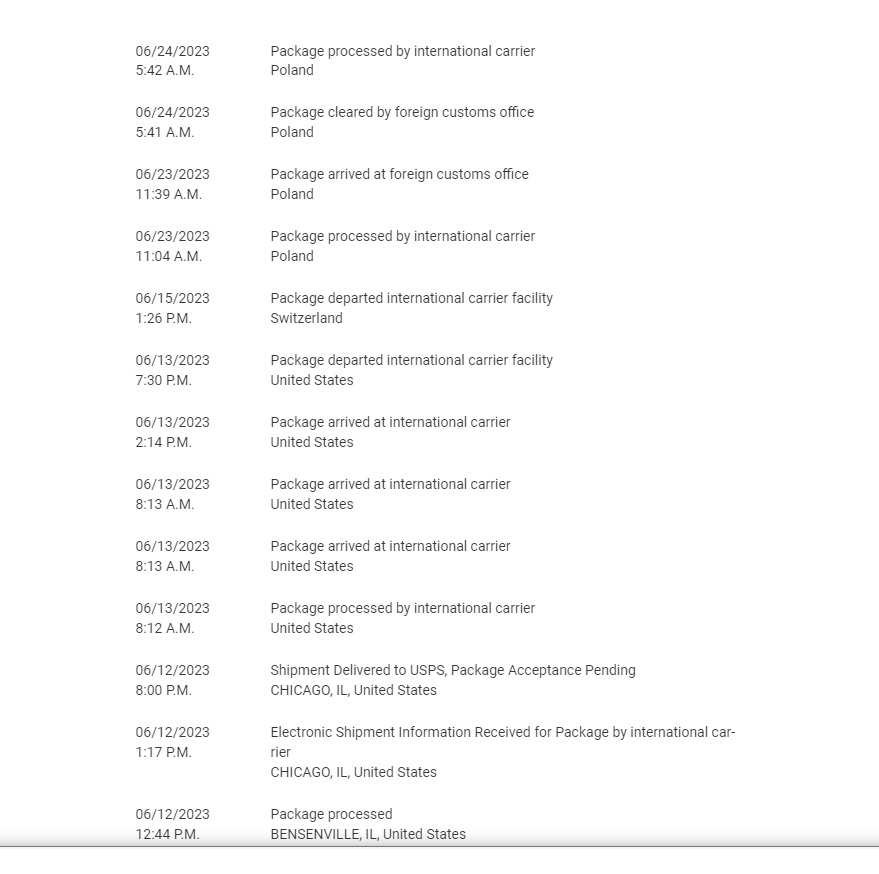 06/24/2023
5:42 A.M.

Package processed by international carrier
Poland

06/24/2023
5:41 A.M.

Package cleared by foreign customs office
Poland

06/23/2023
11:39 A.M.

Package arrived at foreign customs office
Poland

06/23/2023
11:04 A.M.

Package processed by international carrier
Poland

06/15/2023
1:26 P.M.

Package departed international carrier facility
Switzerland

06/13/2023
7:30 P.M.

Package departed international carrier facility
United States

06/13/2023
2:14 P.M.

Package arrived at international carrier
United States

06/13/2023
8:13 A.M.

Package arrived at international carrier
United States

06/13/2023
8:13 A.M.

Package arrived at international carrier
United States

06/13/2023
8:12 A.M.

Package processed by international carrier
United States

06/12/2023
8:00 P.M.

Shipment Delivered to USPS, Package Acceptance Pending
CHICAGO, IL, United States

06/12/2023
1:17 P.M.

Electronic Shipment Information Received for Package by international carrier
CHICAGO, IL, United States

06/12/2023
12:44 P.M.

Package processed
BENSENVILLE, IL, United States